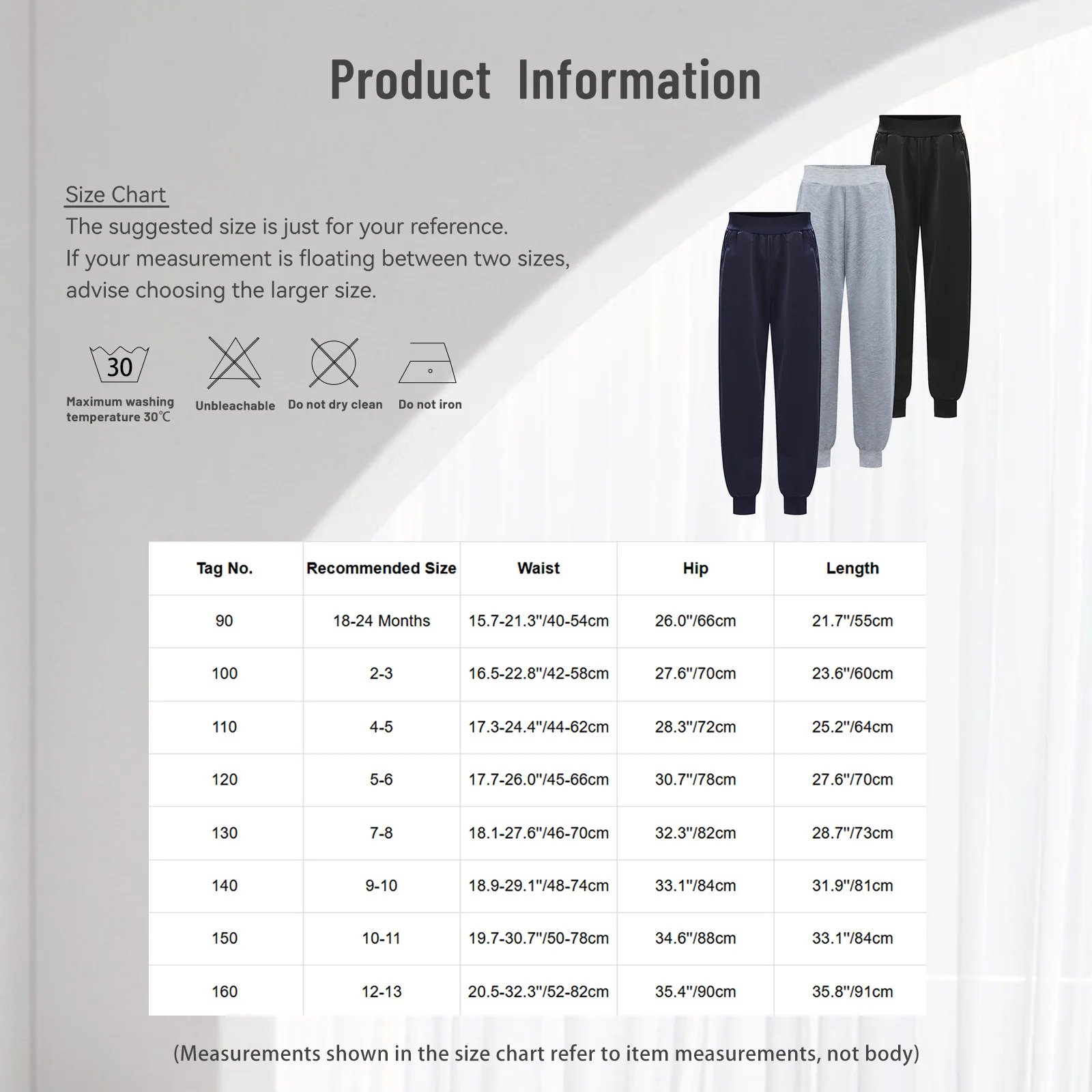 Product Information

Size Chart
The suggested size is just for your reference.
If your measurement is floating between two sizes, advise choosing the larger size.

30
Maximum washing temperature 30℃

Unbleachable

Do not dry clean

Do not iron

| Tag No. | Recommended Size | Waist | Hip | Length |
|---|---|---|---|---|
| 90 | 18-24 Months | 15.7-21.3"/40-54cm | 26.0"/66cm | 21.7"/55cm |
| 100 | 2-3 | 16.5-22.8"/42-58cm | 27.6"/70cm | 23.6"/60cm |
| 110 | 4-5 | 17.3-24.4"/44-62cm | 28.3"/72cm | 25.2"/64cm |
| 120 | 5-6 | 17.7-26.0"/45-66cm | 30.7"/78cm | 27.6"/70cm |
| 130 | 7-8 | 18.1-27.6"/46-70cm | 32.3"/82cm | 28.7"/73cm |
| 140 | 9-10 | 18.9-29.1"/48-74cm | 33.1"/84cm | 31.9"/81cm |
| 150 | 10-11 | 19.7-30.7"/50-78cm | 34.6"/88cm | 33.1"/84cm |
| 160 | 12-13 | 20.5-32.3"/52-82cm | 35.4"/90cm | 35.8"/91cm |

(Measurements shown in the size chart refer to item measurements, not body)